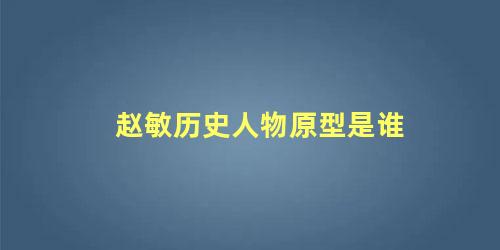 赵敏历史人物原型是谁